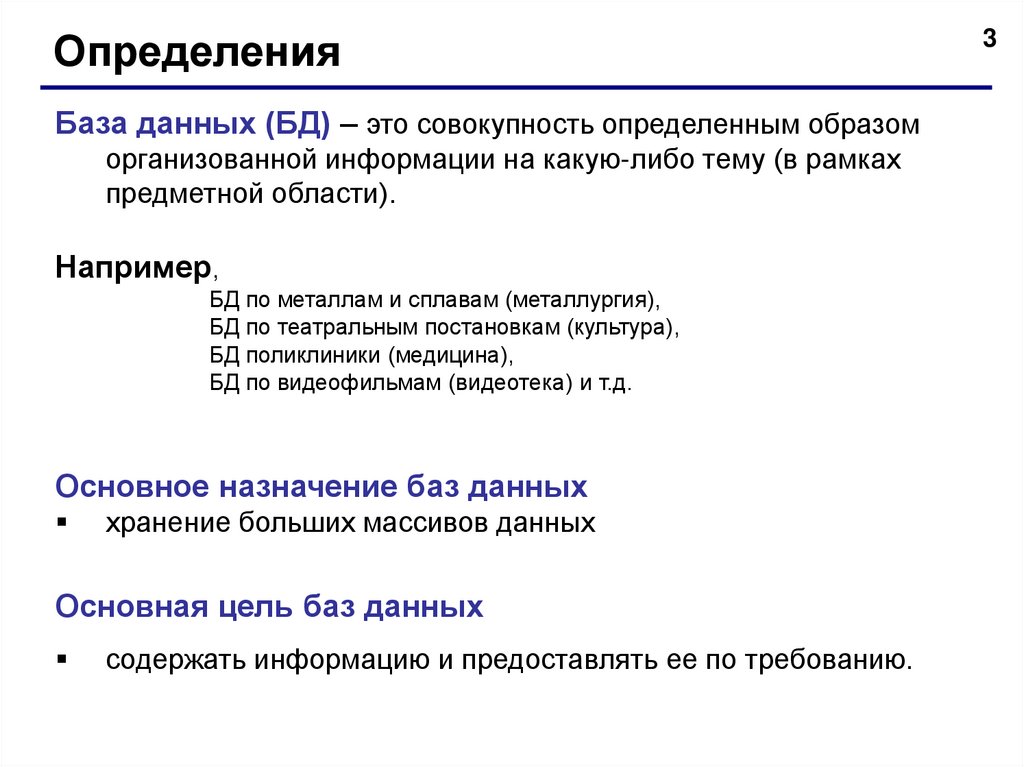 Определения

3

База данных (БД) – это совокупность определенным образом организованной информации на какую-либо тему (в рамках предметной области).

Например,
БД по металлам и сплавам (металлургия),
БД по театральным постановкам (культура),
БД поликлиники (медицина),
БД по видеофильмам (видеотека) и т.д.

Основное назначение баз данных
▪ хранение больших массивов данных

Основная цель баз данных
▪ содержать информацию и предоставлять ее по требованию.